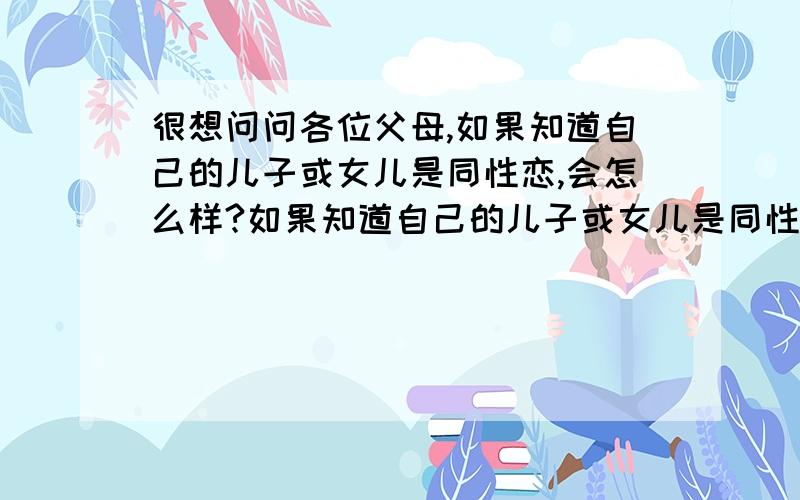 很想问问各位父母,如果知道自己的儿子或女儿是同性恋,会怎么样?如果知道自己的儿子或女儿是同性